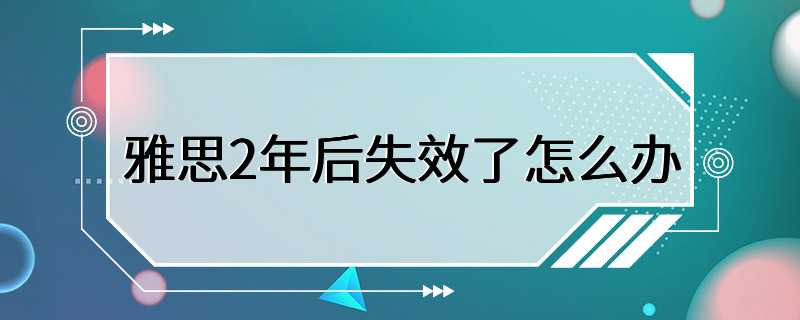 雅思2年后失效了怎么办